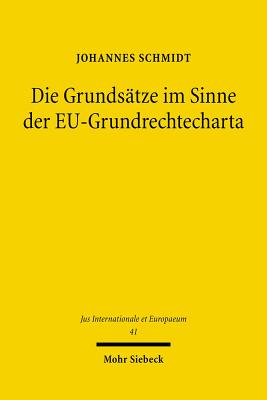 JOHANNES SCHMIDT

Die Grundsätze im Sinne der EU-Grundrechtecharta

Jus Internationale et Europaeum
41

Mohr Siebeck